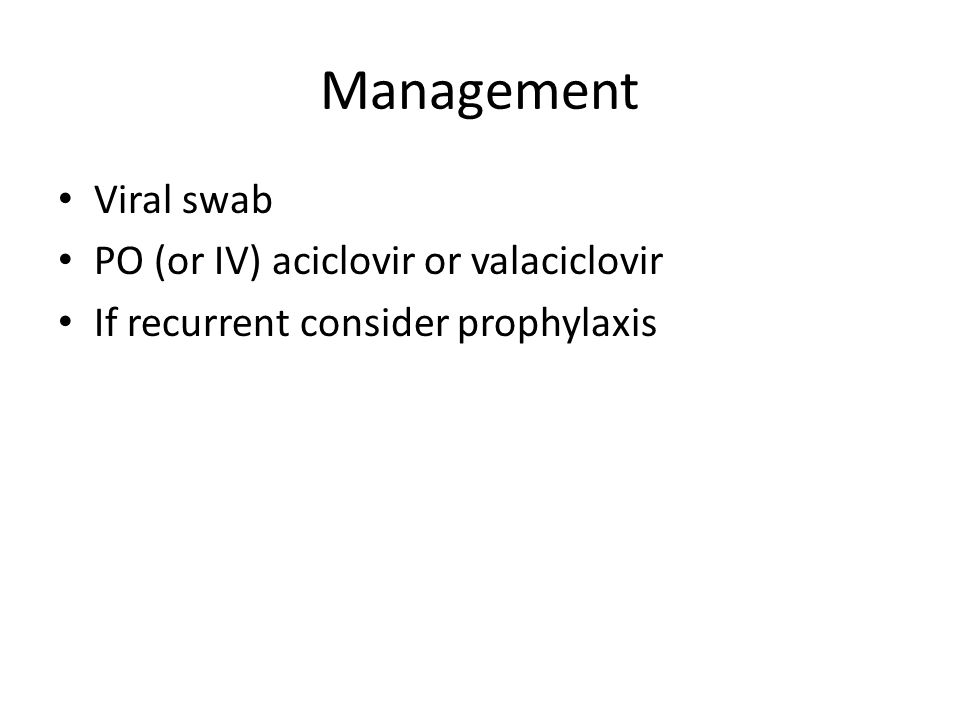 Management

• Viral swab
• PO (or IV) aciclovir or valaciclovir
• If recurrent consider prophylaxis